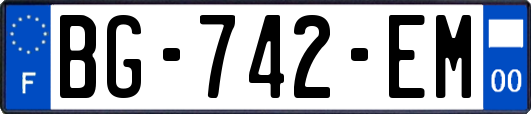 F
BG-742-EM
00